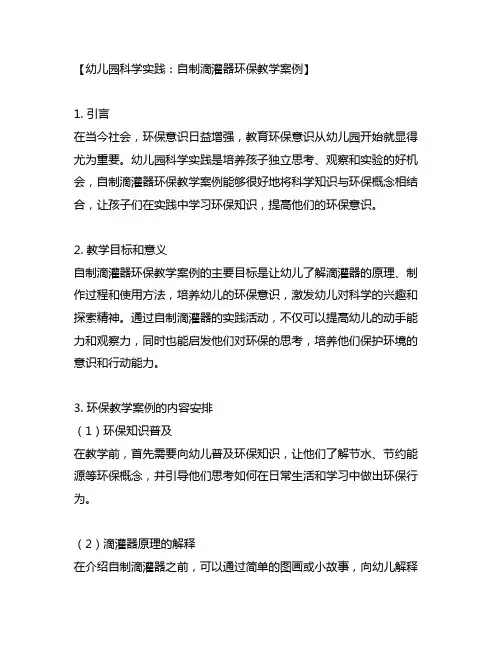 【幼儿园科学实践：自制滴灌器环保教学案例】

1. 引言
在当今社会，环保意识日益增强，教育环保意识从幼儿园开始就显得尤为重要。幼儿园科学实践是培养孩子独立思考、观察和实验的好机会，自制滴灌器环保教学案例能够很好地将科学知识与环保概念相结合，让孩子们在实践中学习环保知识，提高他们的环保意识。

2. 教学目标和意义
自制滴灌器环保教学案例的主要目标是让幼儿了解滴灌器的原理、制作过程和使用方法，培养幼儿的环保意识，激发幼儿对科学的兴趣和探索精神。通过自制滴灌器的实践活动，不仅可以提高幼儿的动手能力和观察力，同时也能启发他们对环保的思考，培养他们保护环境的意识和行动能力。

3. 环保教学案例的内容安排
（1）环保知识普及
在教学前，首先需要向幼儿普及环保知识，让他们了解节水、节约能源等环保概念，并引导他们思考如何在日常生活和学习中做出环保行为。

（2）滴灌器原理的解释
在介绍自制滴灌器之前，可以通过简单的图画或小故事，向幼儿解释